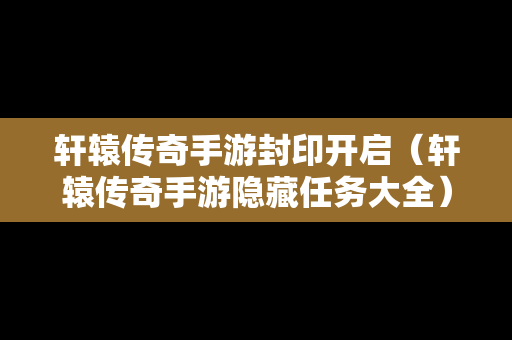 轩辕传奇手游封印开启（轩辕传奇手游隐藏任务大全）